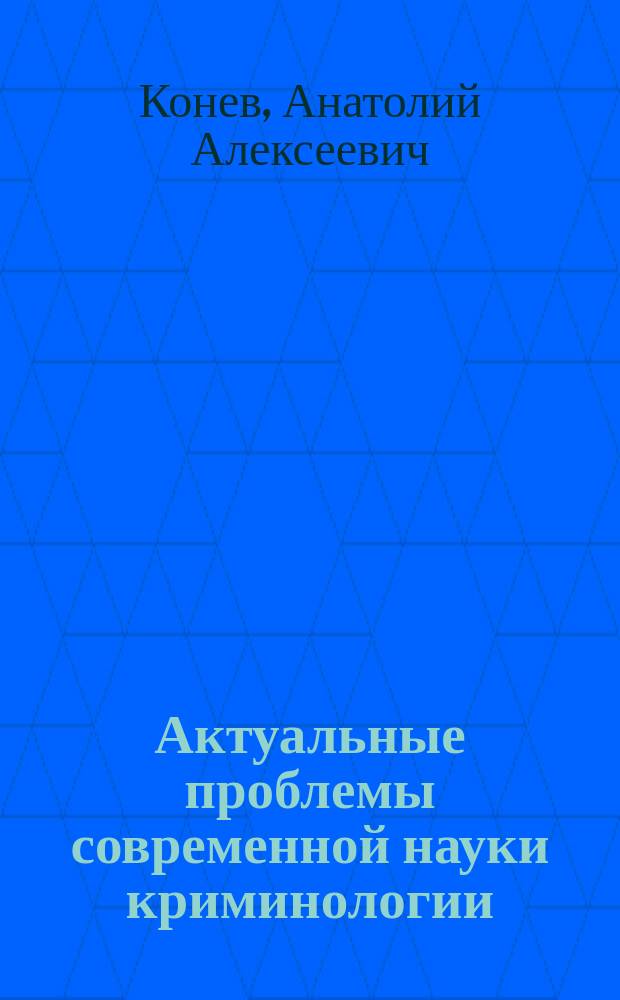 Конев, Анатолий Алексеевич

Актуальные проблемы современной науки криминологии